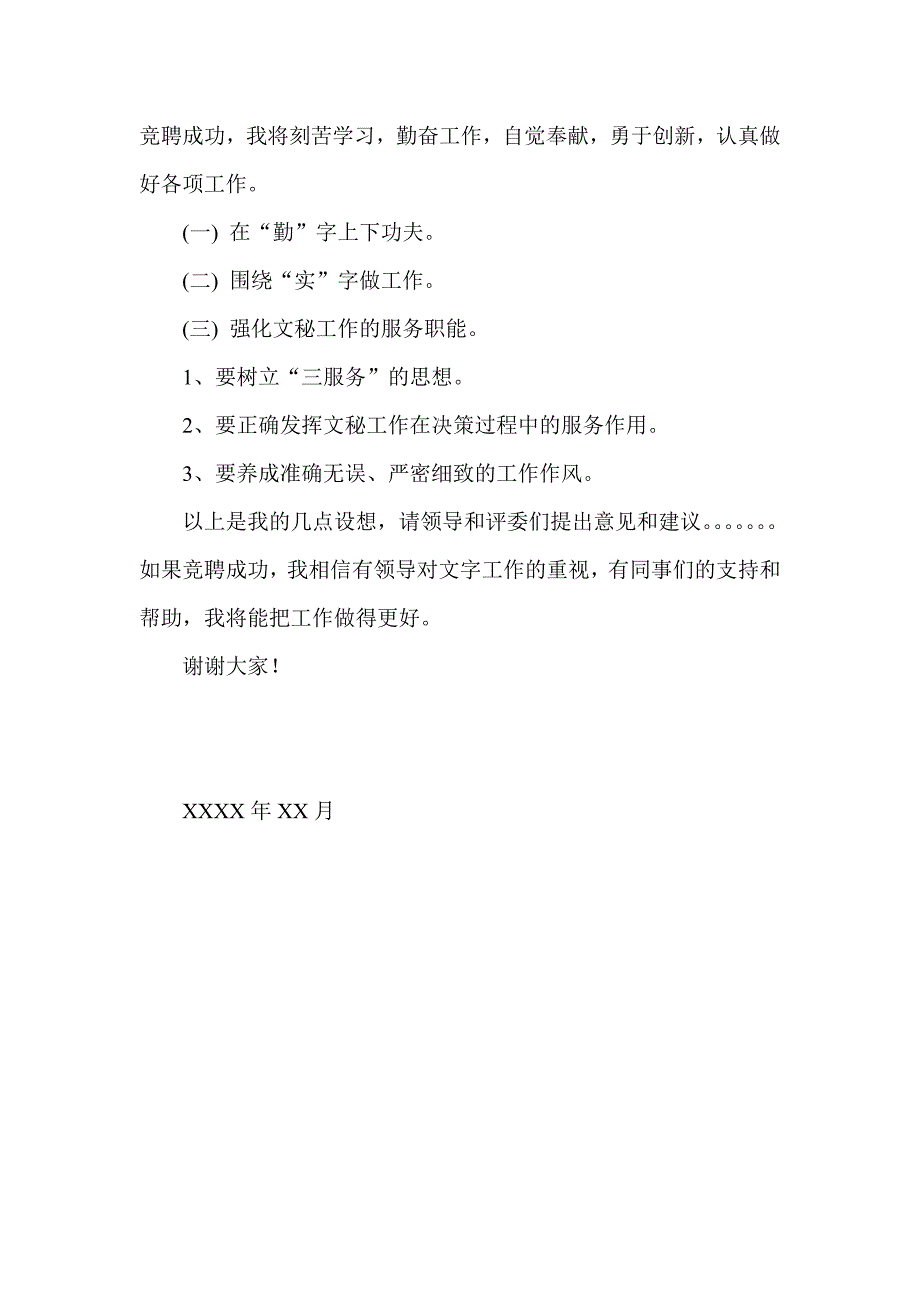 竞聘成功，我将刻苦学习，勤奋工作，自觉奉献，勇于创新，认真做好各项工作。

(一) 在“勤”字上下功夫。

(二) 围绕“实”字做工作。

(三) 强化文秘工作的服务职能。

1、要树立“三服务”的思想。

2、要正确发挥文秘工作在决策过程中的服务作用。

3、要养成准确无误、严密细致的工作作风。

以上是我的几点设想，请领导和评委们提出意见和建议。。。。。。。如果竞聘成功，我相信有领导对文字工作的重视，有同事们的支持和帮助，我将能把工作做得更好。

谢谢大家！

XXXX 年 XX 月